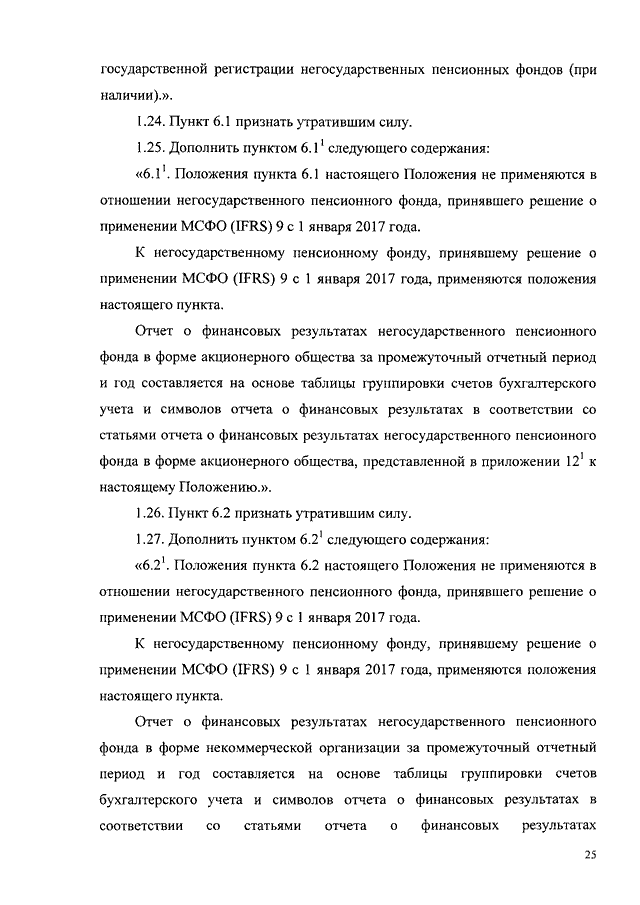 государственной регистрации негосударственных пенсионных фондов (при наличии).».

1.24. Пункт 6.1 признать утратившим силу.

1.25. Дополнить пунктом $6.1^1$ следующего содержания:

«$6.1^1$. Положения пункта 6.1 настоящего Положения не применяются в отношении негосударственного пенсионного фонда, принявшего решение о применении МСФО (IFRS) 9 с 1 января 2017 года.

К негосударственному пенсионному фонду, принявшему решение о применении МСФО (IFRS) 9 с 1 января 2017 года, применяются положения настоящего пункта.

Отчет о финансовых результатах негосударственного пенсионного фонда в форме акционерного общества за промежуточный отчетный период и год составляется на основе таблицы группировки счетов бухгалтерского учета и символов отчета о финансовых результатах в соответствии со статьями отчета о финансовых результатах негосударственного пенсионного фонда в форме акционерного общества, представленной в приложении $12^1$ к настоящему Положению.».

1.26. Пункт 6.2 признать утратившим силу.

1.27. Дополнить пунктом $6.2^1$ следующего содержания:

«$6.2^1$. Положения пункта 6.2 настоящего Положения не применяются в отношении негосударственного пенсионного фонда, принявшего решение о применении МСФО (IFRS) 9 с 1 января 2017 года.

К негосударственному пенсионному фонду, принявшему решение о применении МСФО (IFRS) 9 с 1 января 2017 года, применяются положения настоящего пункта.

Отчет о финансовых результатах негосударственного пенсионного фонда в форме некоммерческой организации за промежуточный отчетный период и год составляется на основе таблицы группировки счетов бухгалтерского учета и символов отчета о финансовых результатах в соответствии со статьями отчета о финансовых результатах

25